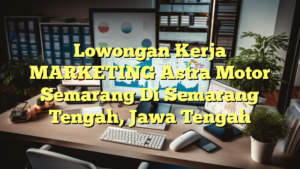 Lowongan Kerja MARKETING Astra Motor Semarang Di Semarang Tengah, Jawa Tengah